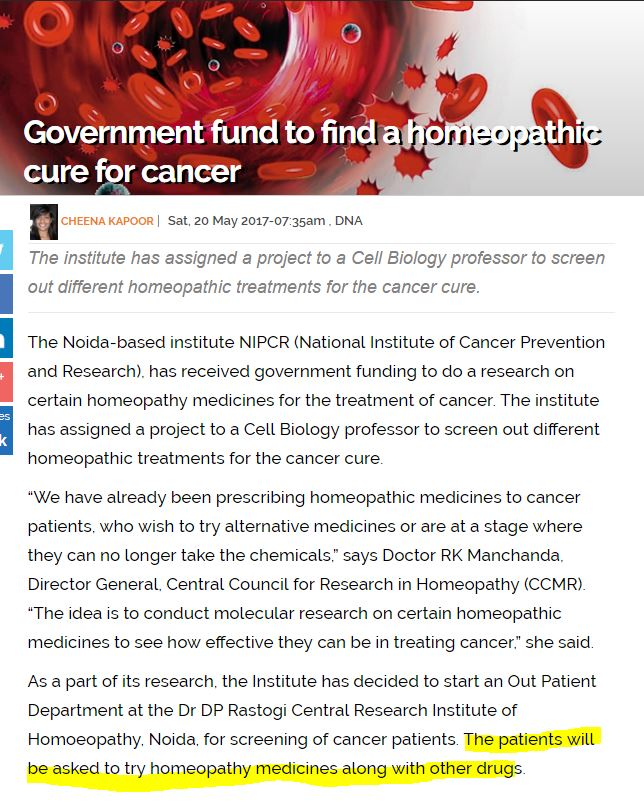 Government fund to find a homeopathic cure for cancer

CHEENA KAPOOR | Sat, 20 May 2017-07:35am , DNA

The institute has assigned a project to a Cell Biology professor to screen out different homeopathic treatments for the cancer cure.

The Noida-based institute NIPCR (National Institute of Cancer Prevention and Research), has received government funding to do a research on certain homeopathy medicines for the treatment of cancer. The institute has assigned a project to a Cell Biology professor to screen out different homeopathic treatments for the cancer cure.

"We have already been prescribing homeopathic medicines to cancer patients, who wish to try alternative medicines or are at a stage where they can no longer take the chemicals," says Doctor RK Manchanda, Director General, Central Council for Research in Homeopathy (CCMR). "The idea is to conduct molecular research on certain homeopathic medicines to see how effective they can be in treating cancer," she said.

As a part of its research, the Institute has decided to start an Out Patient Department at the Dr DP Rastogi Central Research Institute of Homoeopathy, Noida, for screening of cancer patients. The patients will be asked to try homeopathy medicines along with other drugs.